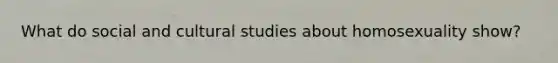 What do social and cultural studies about homosexuality show?